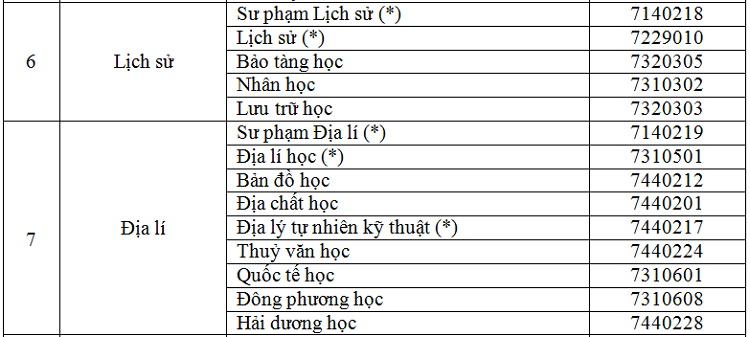 | 6 | Lịch sử | Sư phạm Lịch sử (*) | 7140218 |
|---|---|---|---|
| | | Lịch sử (*) | 7229010 |
| | | Bảo tàng học | 7320305 |
| | | Nhân học | 7310302 |
| | | Lưu trữ học | 7320303 |
| 7 | Địa lí | Sư phạm Địa lí (*) | 7140219 |
| | | Địa lí học (*) | 7310501 |
| | | Bản đồ học | 7440212 |
| | | Địa chất học | 7440201 |
| | | Địa lý tự nhiên kỹ thuật (*) | 7440217 |
| | | Thuỷ văn học | 7440224 |
| | | Quốc tế học | 7310601 |
| | | Đông phương học | 7310608 |
| | | Hải dương học | 7440228 |